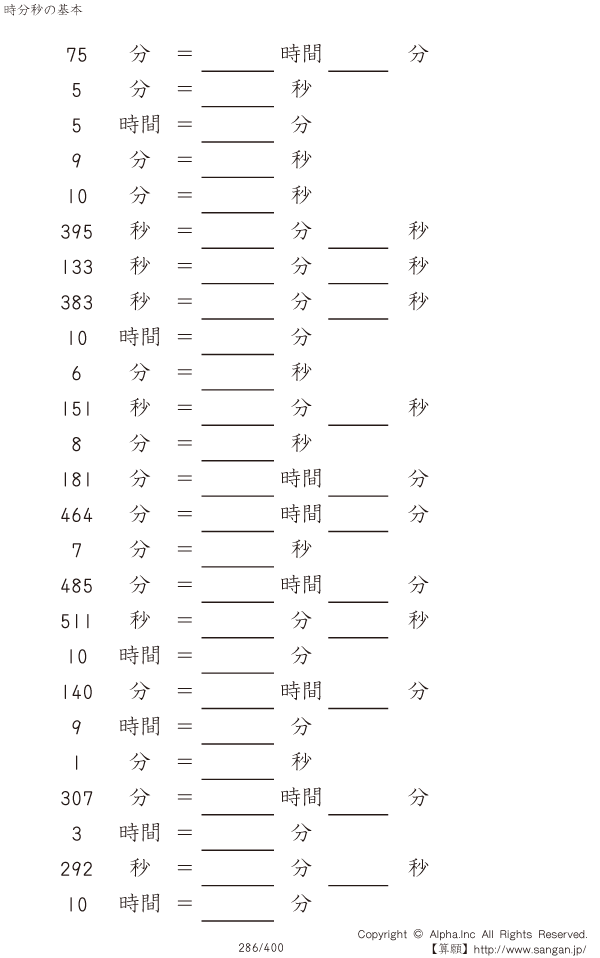 時分秒の基本

75 分 = ____ 時間 ____ 分

5 分 = ____ 秒

5 時間 = ____ 分

9 分 = ____ 秒

10 分 = ____ 秒

395 秒 = ____ 分 ____ 秒

133 秒 = ____ 分 ____ 秒

383 秒 = ____ 分 ____ 秒

10 時間 = ____ 分

6 分 = ____ 秒

151 秒 = ____ 分 ____ 秒

8 分 = ____ 秒

181 分 = ____ 時間 ____ 分

464 分 = ____ 時間 ____ 分

7 分 = ____ 秒

485 分 = ____ 時間 ____ 分

511 秒 = ____ 分 ____ 秒

10 時間 = ____ 分

140 分 = ____ 時間 ____ 分

9 時間 = ____ 分

1 分 = ____ 秒

307 分 = ____ 時間 ____ 分

3 時間 = ____ 分

292 秒 = ____ 分 ____ 秒

10 時間 = ____ 分

286/400

Copyright © Alpha.Inc All Rights Reserved.
【算願】http://www.sangan.jp/